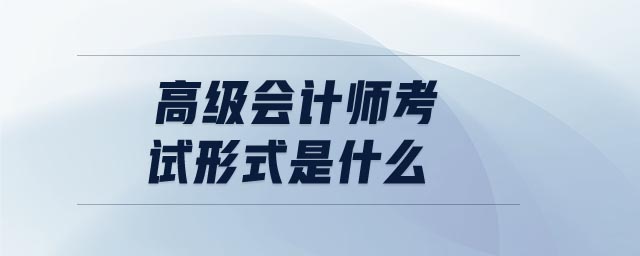 高级会计师考试形式是什么